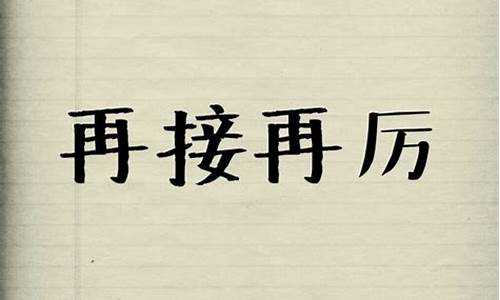 再接再厉